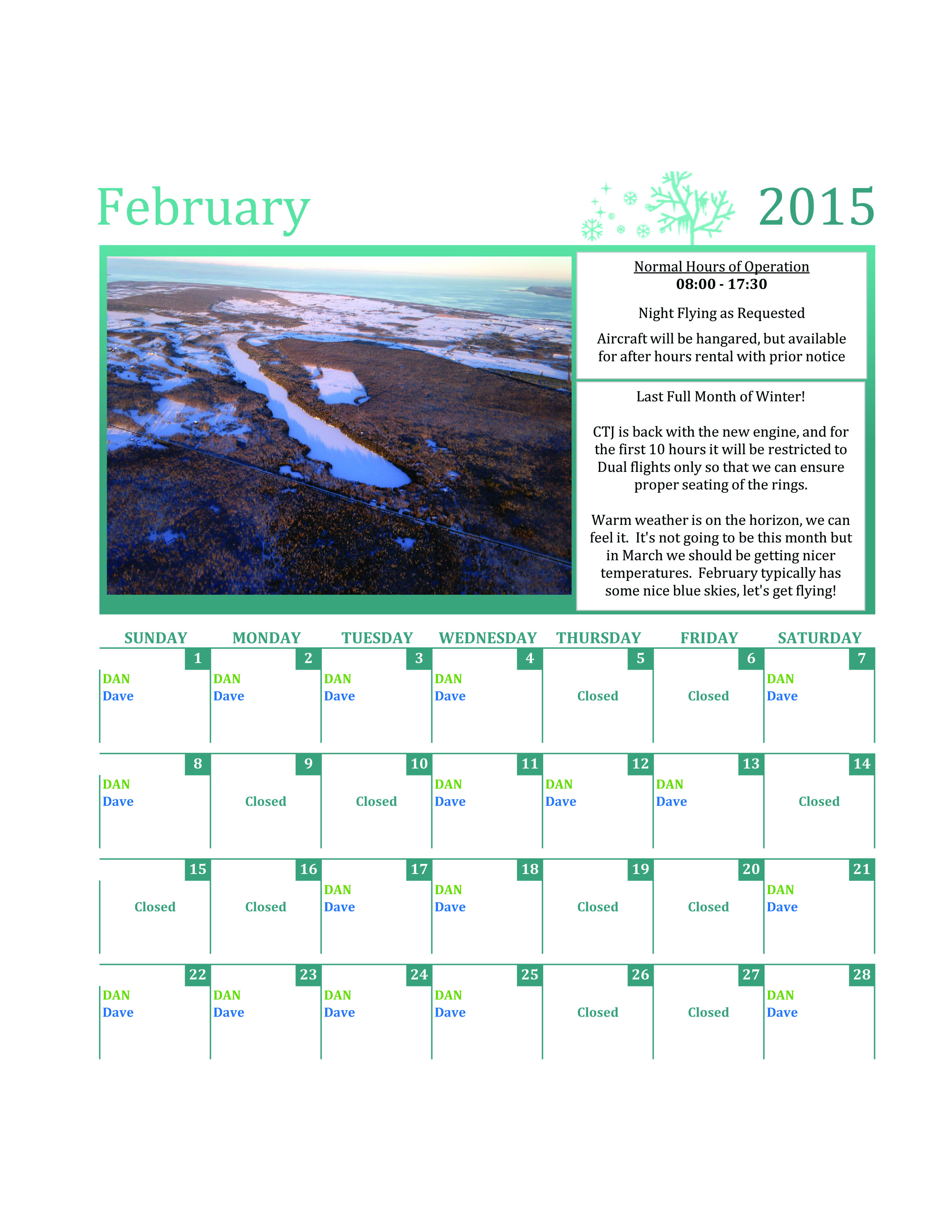 February 2015

Normal Hours of Operation
08:00 - 17:30

Night Flying as Requested

Aircraft will be hangared, but available for after hours rental with prior notice

Last Full Month of Winter!

CTJ is back with the new engine, and for the first 10 hours it will be restricted to Dual flights only so that we can ensure proper seating of the rings.

Warm weather is on the horizon, we can feel it. It's not going to be this month but in March we should be getting nicer temperatures. February typically has some nice blue skies, let's get flying!

| SUNDAY | MONDAY | TUESDAY | WEDNESDAY | THURSDAY | FRIDAY | SATURDAY |
|---|---|---|---|---|---|---|
| 1 DAN Dave | 2 DAN Dave | 3 DAN Dave | 4 DAN Dave | 5 Closed | 6 Closed | 7 DAN Dave |
| 8 DAN Dave | 9 Closed | 10 Closed | 11 DAN Dave | 12 DAN Dave | 13 DAN Dave | 14 Closed |
| 15 Closed | 16 Closed | 17 DAN Dave | 18 DAN Dave | 19 Closed | 20 Closed | 21 DAN Dave |
| 22 DAN Dave | 23 DAN Dave | 24 DAN Dave | 25 DAN Dave | 26 Closed | 27 Closed | 28 DAN Dave |